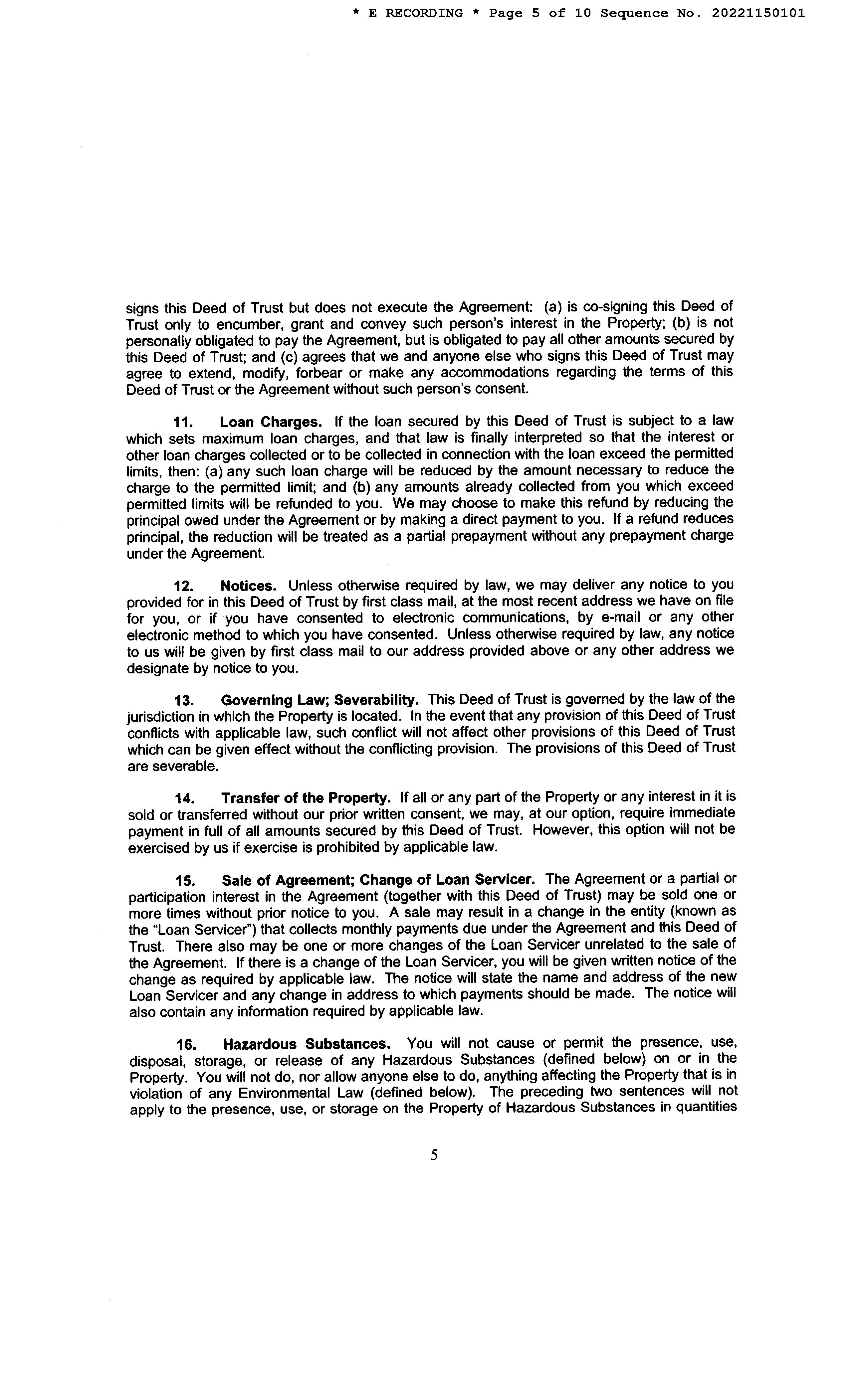 * E RECORDING * Page 5 of 10 Sequence No. 20221150101

signs this Deed of Trust but does not execute the Agreement: (a) is co-signing this Deed of Trust only to encumber, grant and convey such person's interest in the Property; (b) is not personally obligated to pay the Agreement, but is obligated to pay all other amounts secured by this Deed of Trust; and (c) agrees that we and anyone else who signs this Deed of Trust may agree to extend, modify, forbear or make any accommodations regarding the terms of this Deed of Trust or the Agreement without such person's consent.

11. Loan Charges. If the loan secured by this Deed of Trust is subject to a law which sets maximum loan charges, and that law is finally interpreted so that the interest or other loan charges collected or to be collected in connection with the loan exceed the permitted limits, then: (a) any such loan charge will be reduced by the amount necessary to reduce the charge to the permitted limit; and (b) any amounts already collected from you which exceed permitted limits will be refunded to you. We may choose to make this refund by reducing the principal owed under the Agreement or by making a direct payment to you. If a refund reduces principal, the reduction will be treated as a partial prepayment without any prepayment charge under the Agreement.

12. Notices. Unless otherwise required by law, we may deliver any notice to you provided for in this Deed of Trust by first class mail, at the most recent address we have on file for you, or if you have consented to electronic communications, by e-mail or any other electronic method to which you have consented. Unless otherwise required by law, any notice to us will be given by first class mail to our address provided above or any other address we designate by notice to you.

13. Governing Law; Severability. This Deed of Trust is governed by the law of the jurisdiction in which the Property is located. In the event that any provision of this Deed of Trust conflicts with applicable law, such conflict will not affect other provisions of this Deed of Trust which can be given effect without the conflicting provision. The provisions of this Deed of Trust are severable.

14. Transfer of the Property. If all or any part of the Property or any interest in it is sold or transferred without our prior written consent, we may, at our option, require immediate payment in full of all amounts secured by this Deed of Trust. However, this option will not be exercised by us if exercise is prohibited by applicable law.

15. Sale of Agreement; Change of Loan Servicer. The Agreement or a partial or participation interest in the Agreement (together with this Deed of Trust) may be sold one or more times without prior notice to you. A sale may result in a change in the entity (known as the "Loan Servicer") that collects monthly payments due under the Agreement and this Deed of Trust. There also may be one or more changes of the Loan Servicer unrelated to the sale of the Agreement. If there is a change of the Loan Servicer, you will be given written notice of the change as required by applicable law. The notice will state the name and address of the new Loan Servicer and any change in address to which payments should be made. The notice will also contain any information required by applicable law.

16. Hazardous Substances. You will not cause or permit the presence, use, disposal, storage, or release of any Hazardous Substances (defined below) on or in the Property. You will not do, nor allow anyone else to do, anything affecting the Property that is in violation of any Environmental Law (defined below). The preceding two sentences will not apply to the presence, use, or storage on the Property of Hazardous Substances in quantities

5